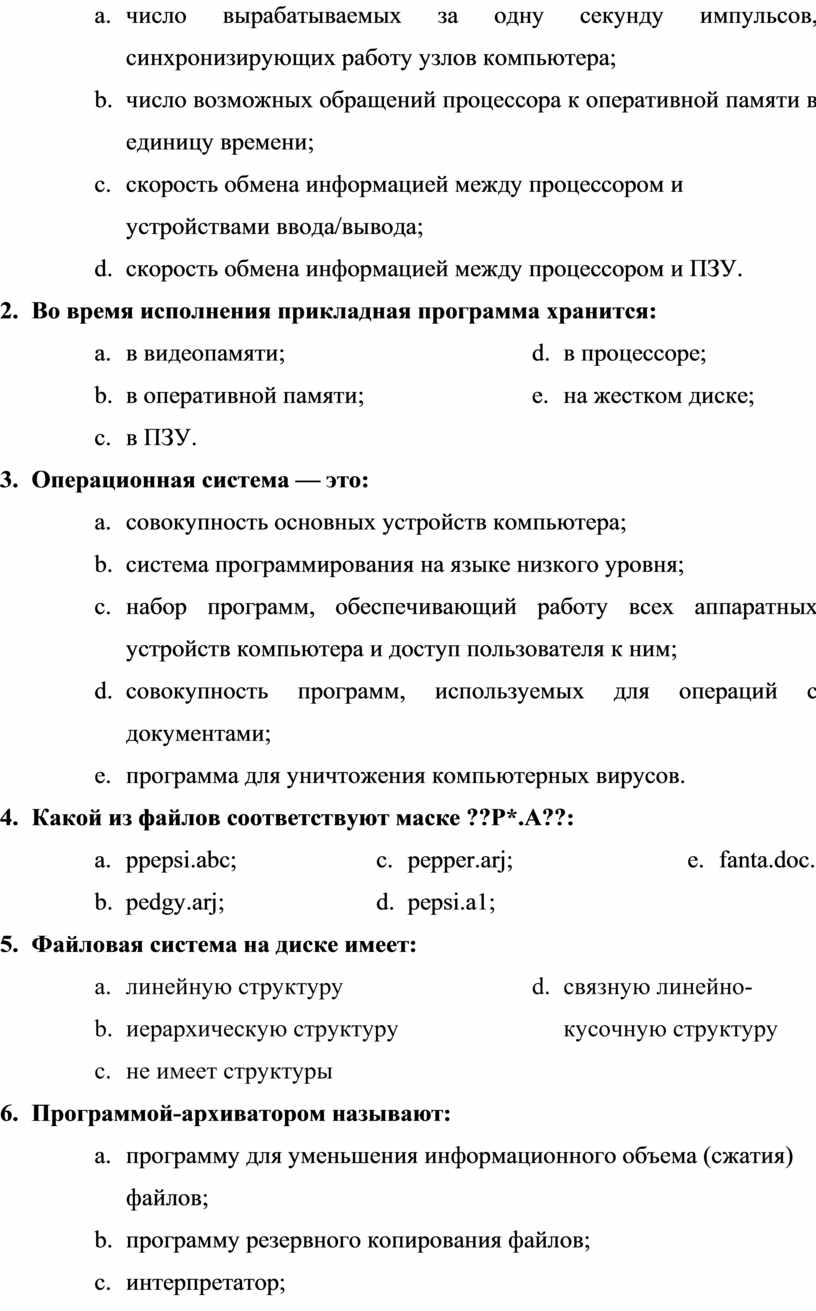 a. число вырабатываемых за одну секунду импульсов, синхронизирующих работу узлов компьютера;

b. число возможных обращений процессора к оперативной памяти в единицу времени;

c. скорость обмена информацией между процессором и устройствами ввода/вывода;

d. скорость обмена информацией между процессором и ПЗУ.

2. Во время исполнения прикладная программа хранится:

a. в видеопамяти;

b. в оперативной памяти;

c. в ПЗУ.

d. в процессоре;

e. на жестком диске;

3. Операционная система — это:

a. совокупность основных устройств компьютера;

b. система программирования на языке низкого уровня;

c. набор программ, обеспечивающий работу всех аппаратных устройств компьютера и доступ пользователя к ним;

d. совокупность программ, используемых для операций с документами;

e. программа для уничтожения компьютерных вирусов.

4. Какой из файлов соответствуют маске ??P*.A??:

a. ppepsi.abc;

b. pedgy.arj;

c. pepper.arj;

d. pepsi.a1;

e. fanta.doc.

5. Файловая система на диске имеет:

a. линейную структуру

b. иерархическую структуру

c. не имеет структуры

d. связную линейно-кусочную структуру

6. Программой-архиватором называют:

a. программу для уменьшения информационного объема (сжатия) файлов;

b. программу резервного копирования файлов;

c. интерпретатор;